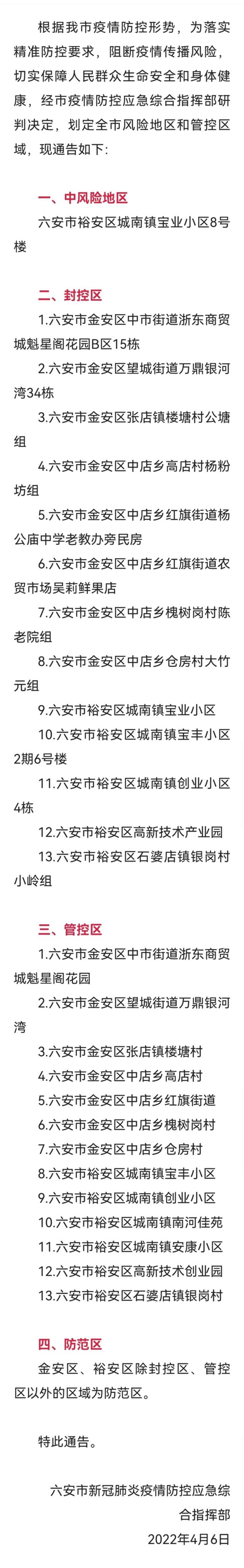 根据我市疫情防控形势，为落实精准防控要求，阻断疫情传播风险，切实保障人民群众生命安全和身体健康，经市疫情防控应急综合指挥部研判决定，划定全市风险地区和管控区域，现通告如下：

一、中风险地区

六安市裕安区城南镇宝业小区8号楼

二、封控区

1.六安市金安区中市街道浙东商贸城魁星阁花园B区15栋

2.六安市金安区望城街道万鼎银河湾34栋

3.六安市金安区张店镇楼塘村公塘组

4.六安市金安区中店乡高店村杨粉坊组

5.六安市金安区中店乡红旗街道杨公庙中学老教办旁民房

6.六安市金安区中店乡红旗街道农贸市场吴莉鲜果店

7.六安市金安区中店乡槐树岗村陈老院组

8.六安市金安区中店乡仓房村大竹元组

9.六安市裕安区城南镇宝业小区

10.六安市裕安区城南镇宝丰小区2期6号楼

11.六安市裕安区城南镇创业小区4栋

12.六安市裕安区高新技术产业园

13.六安市裕安区石婆店镇银岗村小岭组

三、管控区

1.六安市金安区中市街道浙东商贸城魁星阁花园

2.六安市金安区望城街道万鼎银河湾

3.六安市金安区张店镇楼塘村

4.六安市金安区中店乡高店村

5.六安市金安区中店乡红旗街道

6.六安市金安区中店乡槐树岗村

7.六安市金安区中店乡仓房村

8.六安市裕安区城南镇宝丰小区

9.六安市裕安区城南镇创业小区

10.六安市裕安区城南镇南河佳苑

11.六安市裕安区城南镇安康小区

12.六安市裕安区高新技术创业园

13.六安市裕安区石婆店镇银岗村

四、防范区

金安区、裕安区除封控区、管控区以外的区域为防范区。

特此通告。

六安市新冠肺炎疫情防控应急综合指挥部
2022年4月6日